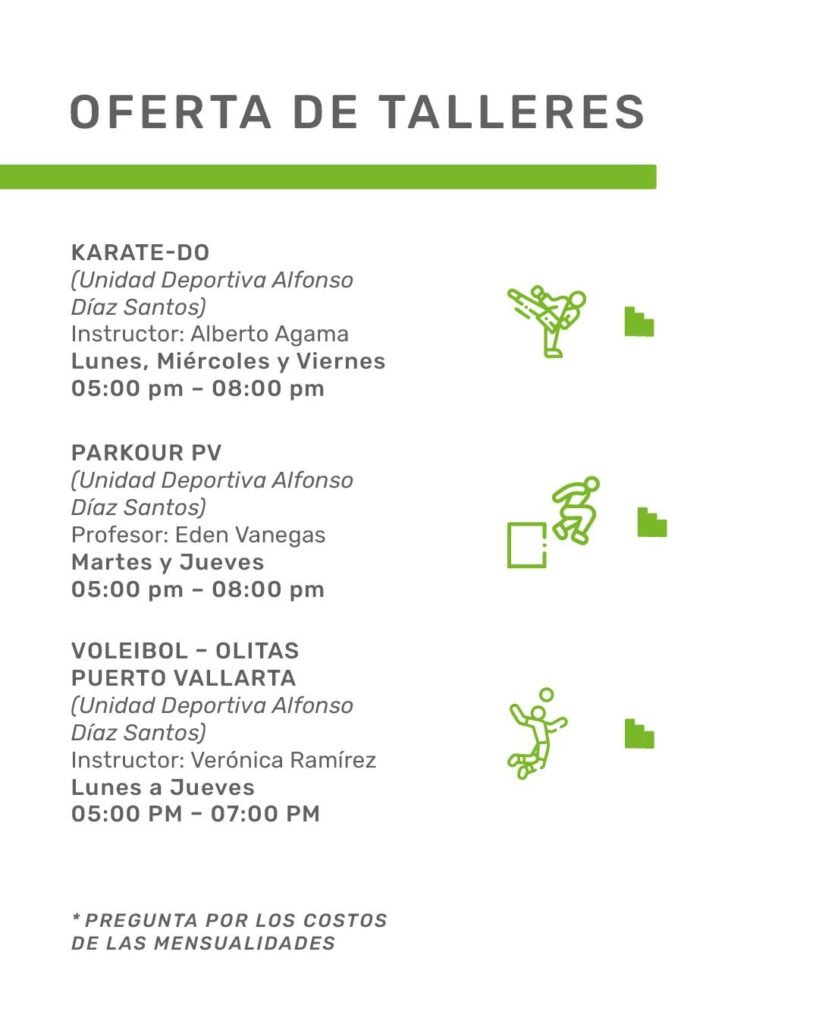 OFERTA DE TALLERES

KARATE-DO
(Unidad Deportiva Alfonso Díaz Santos)
Instructor: Alberto Agama
Lunes, Miércoles y Viernes
05:00 pm – 08:00 pm

PARKOUR PV
(Unidad Deportiva Alfonso Díaz Santos)
Profesor: Eden Vanegas
Martes y Jueves
05:00 pm – 08:00 pm

VOLEIBOL – OLITAS PUERTO VALLARTA
(Unidad Deportiva Alfonso Díaz Santos)
Instructor: Verónica Ramírez
Lunes a Jueves
05:00 PM – 07:00 PM

* PREGUNTA POR LOS COSTOS DE LAS MENSUALIDADES